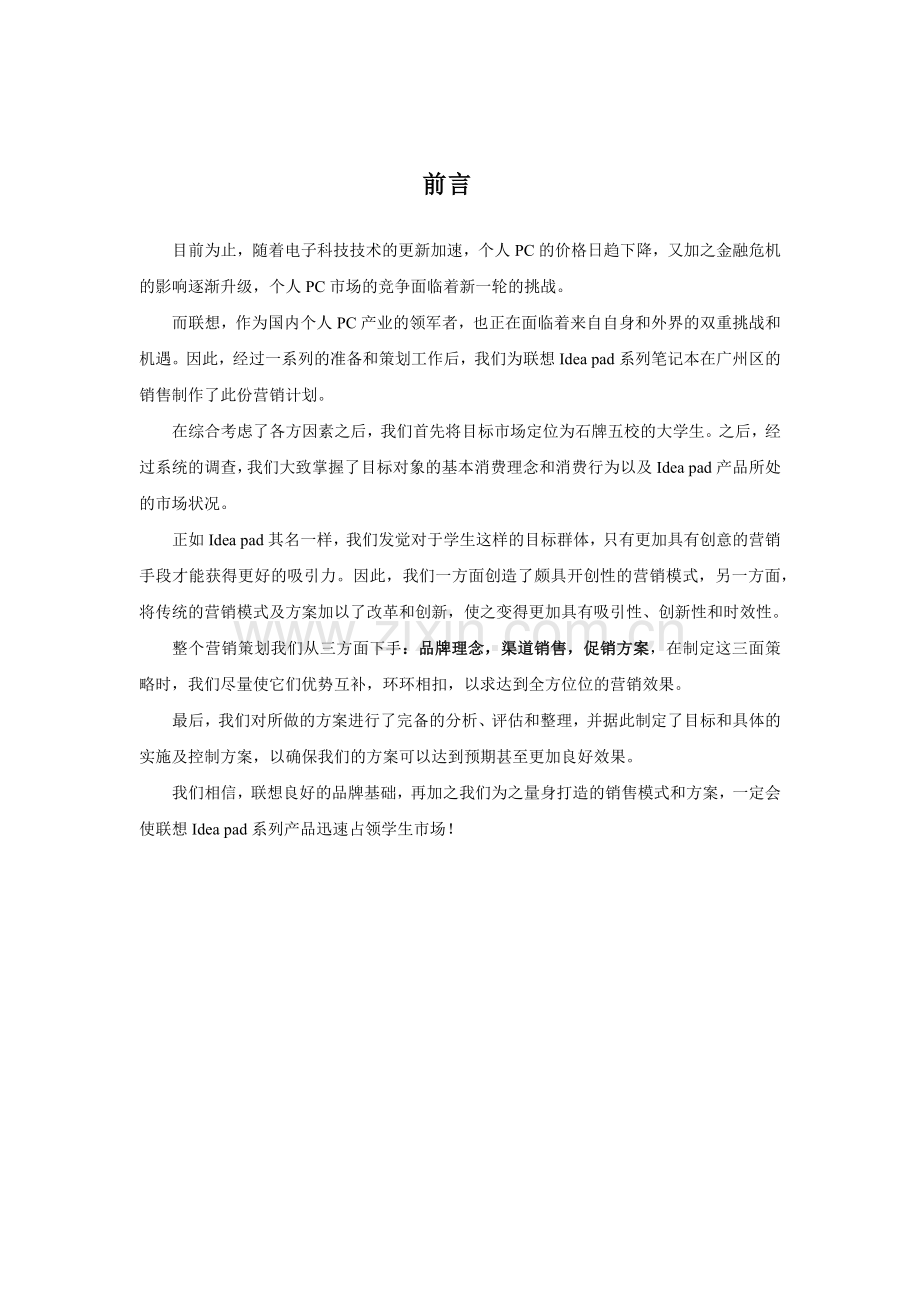 前言

目前为止，随着电子科技技术的更新加速，个人 PC 的价格日趋下降，又加之金融危机的影响逐渐升级，个人 PC 市场的竞争面临着新一轮的挑战。

而联想，作为国内个人 PC 产业的领军者，也正在面临着来自自身和外界的双重挑战和机遇。因此，经过一系列的准备和策划工作后，我们为联想 Idea pad 系列笔记本在广州区的销售制作了此份营销计划。

在综合考虑了各方因素之后，我们首先将目标市场定位为石牌五校的大学生。之后，经过系统的调查，我们大致掌握了目标对象的基本消费理念和消费行为以及 Idea pad 产品所处的市场状况。

正如 Idea pad 其名一样，我们发觉对于学生这样的目标群体，只有更加具有创意的营销手段才能获得更好的吸引力。因此，我们一方面创造了颇具开创性的营销模式，另一方面，将传统的营销模式及方案加以了改革和创新，使之变得更加具有吸引性、创新性和时效性。

整个营销策划我们从三方面下手：品牌理念，渠道销售，促销方案，在制定这三面策略时，我们尽量使它们优势互补，环环相扣，以求达到全方位位的营销效果。

最后，我们对所做的方案进行了完备的分析、评估和整理，并据此制定了目标和具体的实施及控制方案，以确保我们的方案可以达到预期甚至更加良好效果。

我们相信，联想良好的品牌基础，再加之我们为之量身打造的销售模式和方案，一定会使联想 Idea pad 系列产品迅速占领学生市场！

www.zixin.com.cn